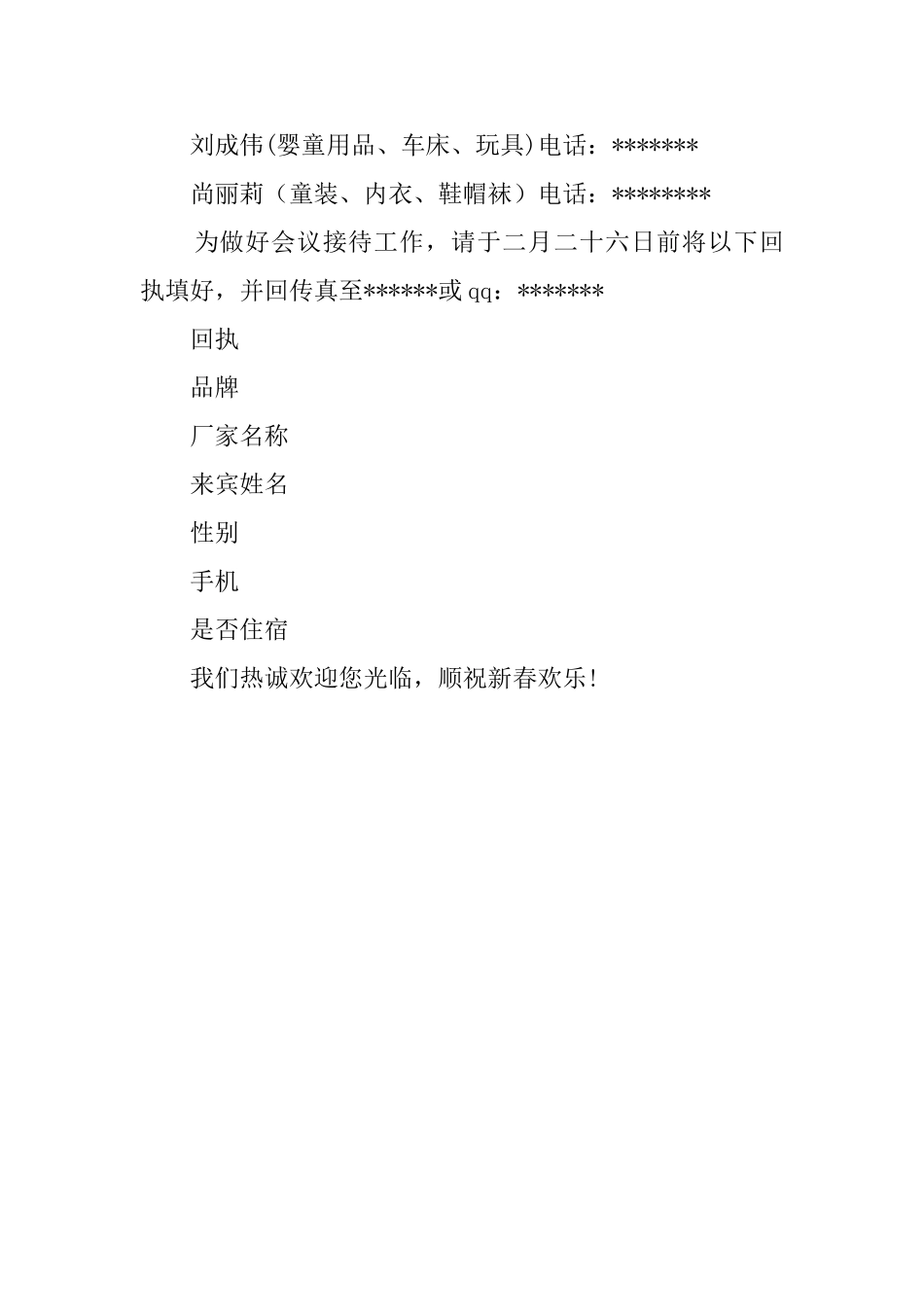 刘成伟(婴童用品、车床、玩具)电话：*******

尚丽莉（童装、内衣、鞋帽袜）电话：********

为做好会议接待工作，请于二月二十六日前将以下回执填好，并回传真至******或qq：*******

回执

品牌

厂家名称

来宾姓名

性别

手机

是否住宿

我们热诚欢迎您光临，顺祝新春欢乐！